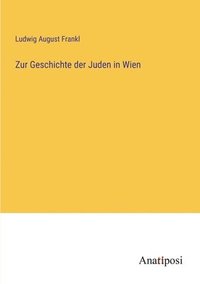 Ludwig August Frankl

Zur Geschichte der Juden in Wien

Anatiposi